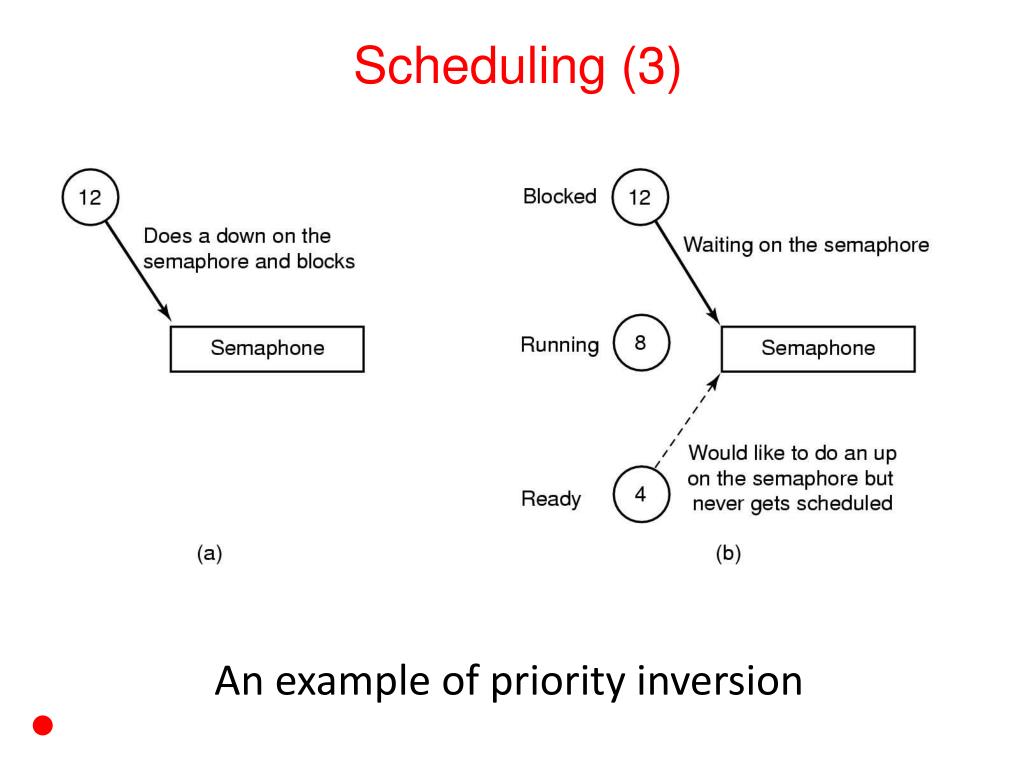 Scheduling (3)

12

Does a down on the semaphore and blocks

Semaphone

(a)

Blocked 12

Waiting on the semaphore

Running 8

Semaphone

Would like to do an up on the semaphore but never gets scheduled

Ready 4

(b)

An example of priority inversion